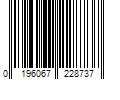 0 196067 228737